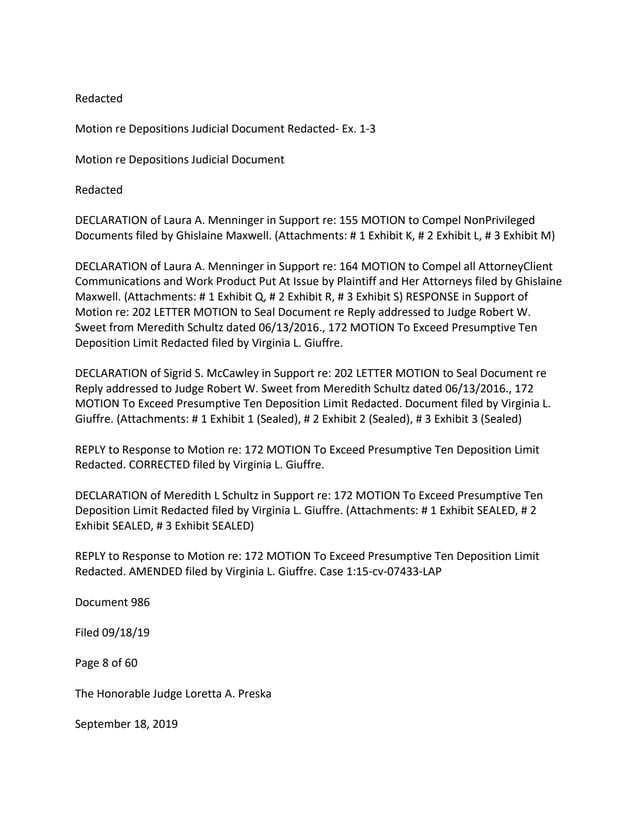 Redacted

Motion re Depositions Judicial Document Redacted- Ex. 1-3

Motion re Depositions Judicial Document

Redacted

DECLARATION of Laura A. Menninger in Support re: 155 MOTION to Compel NonPrivileged Documents filed by Ghislaine Maxwell. (Attachments: # 1 Exhibit K, # 2 Exhibit L, # 3 Exhibit M)

DECLARATION of Laura A. Menninger in Support re: 164 MOTION to Compel all AttorneyClient Communications and Work Product Put At Issue by Plaintiff and Her Attorneys filed by Ghislaine Maxwell. (Attachments: # 1 Exhibit Q, # 2 Exhibit R, # 3 Exhibit S) RESPONSE in Support of Motion re: 202 LETTER MOTION to Seal Document re Reply addressed to Judge Robert W. Sweet from Meredith Schultz dated 06/13/2016., 172 MOTION To Exceed Presumptive Ten Deposition Limit Redacted filed by Virginia L. Giuffre.

DECLARATION of Sigrid S. McCawley in Support re: 202 LETTER MOTION to Seal Document re Reply addressed to Judge Robert W. Sweet from Meredith Schultz dated 06/13/2016., 172 MOTION To Exceed Presumptive Ten Deposition Limit Redacted. Document filed by Virginia L. Giuffre. (Attachments: # 1 Exhibit 1 (Sealed), # 2 Exhibit 2 (Sealed), # 3 Exhibit 3 (Sealed)

REPLY to Response to Motion re: 172 MOTION To Exceed Presumptive Ten Deposition Limit Redacted. CORRECTED filed by Virginia L. Giuffre.

DECLARATION of Meredith L Schultz in Support re: 172 MOTION To Exceed Presumptive Ten Deposition Limit Redacted filed by Virginia L. Giuffre. (Attachments: # 1 Exhibit SEALED, # 2 Exhibit SEALED, # 3 Exhibit SEALED)

REPLY to Response to Motion re: 172 MOTION To Exceed Presumptive Ten Deposition Limit Redacted. AMENDED filed by Virginia L. Giuffre. Case 1:15-cv-07433-LAP

Document 986

Filed 09/18/19

Page 8 of 60

The Honorable Judge Loretta A. Preska

September 18, 2019